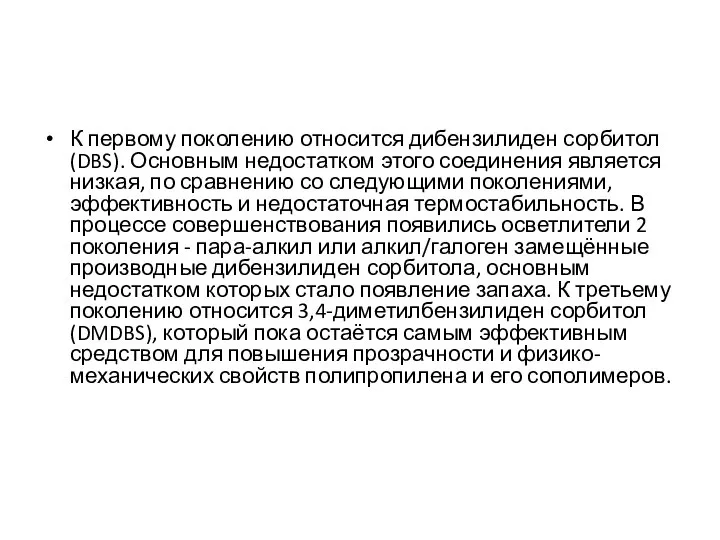 • К первому поколению относится дибензилиден сорбитол (DBS). Основным недостатком этого соединения является низкая, по сравнению со следующими поколениями, эффективность и недостаточная термостабильность. В процессе совершенствования появились осветлители 2 поколения - пара-алкил или алкил/галоген замещённые производные дибензилиден сорбитола, основным недостатком которых стало появление запаха. К третьему поколению относится 3,4-диметилбензилиден сорбитол (DMDBS), который пока остаётся самым эффективным средством для повышения прозрачности и физико-механических свойств полипропилена и его сополимеров.